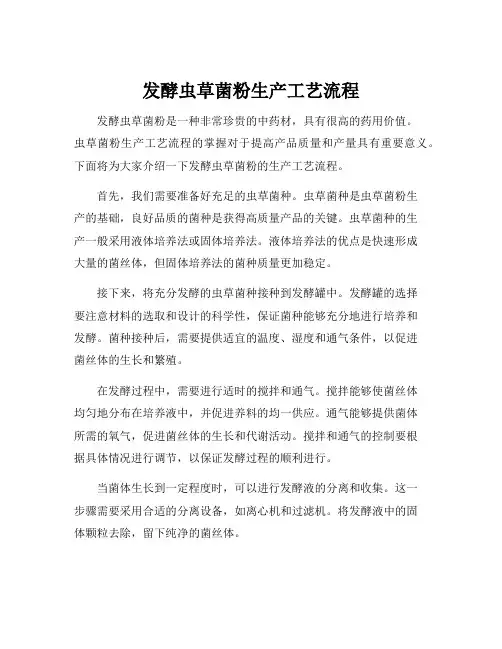 发酵虫草菌粉生产工艺流程

发酵虫草菌粉是一种非常珍贵的中药材，具有很高的药用价值。虫草菌粉生产工艺流程的掌握对于提高产品质量和产量具有重要意义。下面将为大家介绍一下发酵虫草菌粉的生产工艺流程。

首先，我们需要准备好充足的虫草菌种。虫草菌种是虫草菌粉生产的基础，良好品质的菌种是获得高质量产品的关键。虫草菌种的生产一般采用液体培养法或固体培养法。液体培养法的优点是快速形成大量的菌丝体，但固体培养法的菌种质量更加稳定。

接下来，将充分发酵的虫草菌种接种到发酵罐中。发酵罐的选择要注意材料的选取和设计的科学性，保证菌种能够充分地进行培养和发酵。菌种接种后，需要提供适宜的温度、湿度和通气条件，以促进菌丝体的生长和繁殖。

在发酵过程中，需要进行适时的搅拌和通气。搅拌能够使菌丝体均匀地分布在培养液中，并促进养料的均一供应。通气能够提供菌体所需的氧气，促进菌丝体的生长和代谢活动。搅拌和通气的控制要根据具体情况进行调节，以保证发酵过程的顺利进行。

当菌体生长到一定程度时，可以进行发酵液的分离和收集。这一步骤需要采用合适的分离设备，如离心机和过滤机。将发酵液中的固体颗粒去除，留下纯净的菌丝体。